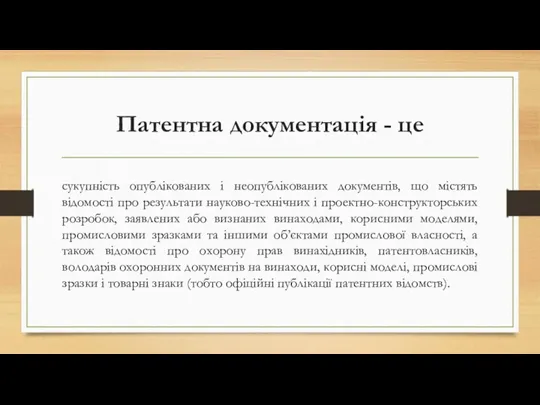 Патентна документація - це

сукупність опублікованих і неопублікованих документів, що містять відомості про результати науково-технічних і проектно-конструкторських розробок, заявлених або визнаних винаходами, корисними моделями, промисловими зразками та іншими об'єктами промислової власності, а також відомості про охорону прав винахідників, патентовласників, володарів охоронних документів на винаходи, корисні моделі, промислові зразки і товарні знаки (тобто офіційні публікації патентних відомств).